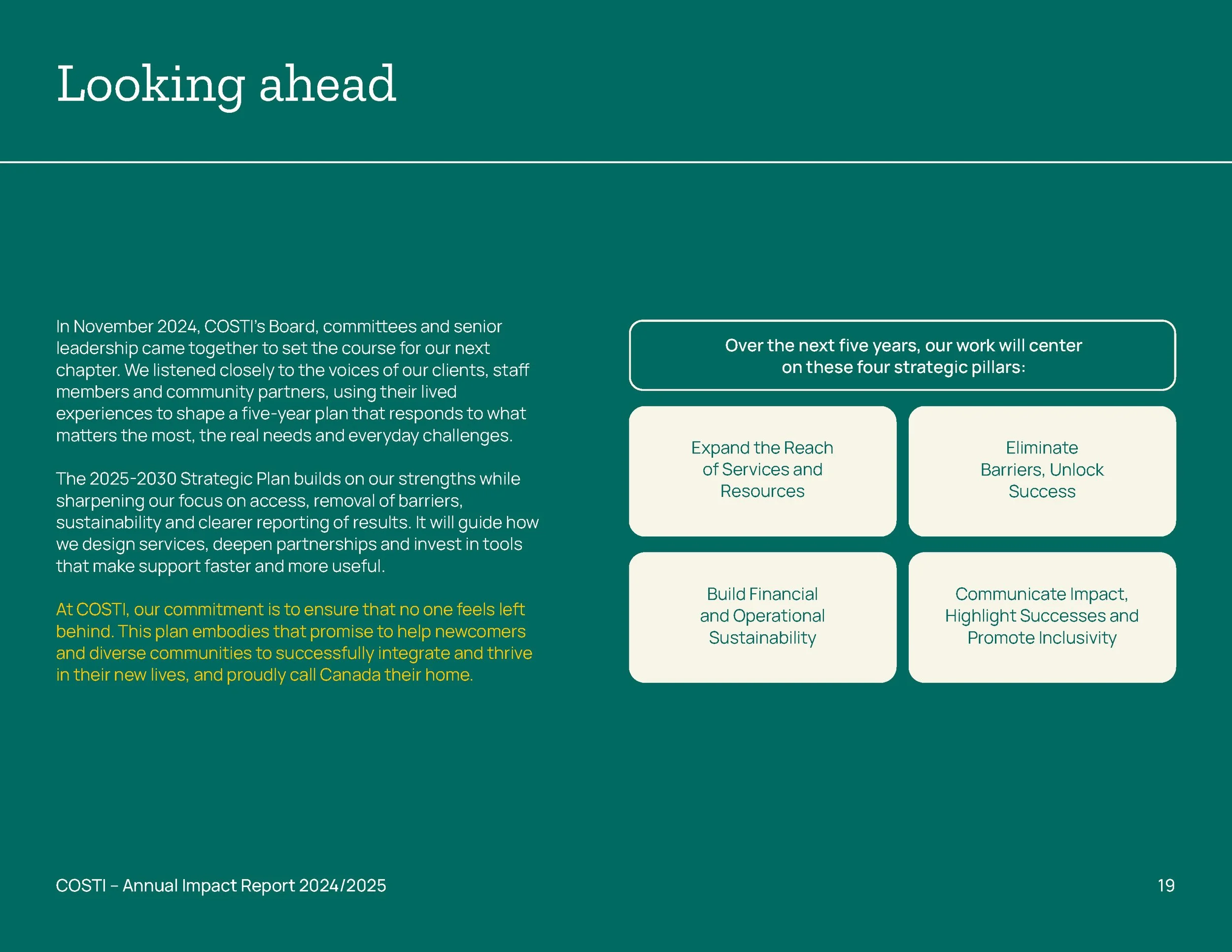 Looking ahead

In November 2024, COSTI's Board, committees and senior leadership came together to set the course for our next chapter. We listened closely to the voices of our clients, staff members and community partners, using their lived experiences to shape a five-year plan that responds to what matters the most, the real needs and everyday challenges.

The 2025-2030 Strategic Plan builds on our strengths while sharpening our focus on access, removal of barriers, sustainability and clearer reporting of results. It will guide how we design services, deepen partnerships and invest in tools that make support faster and more useful.

At COSTI, our commitment is to ensure that no one feels left behind. This plan embodies that promise to help newcomers and diverse communities to successfully integrate and thrive in their new lives, and proudly call Canada their home.

Over the next five years, our work will center on these four strategic pillars:

Expand the Reach of Services and Resources

Eliminate Barriers, Unlock Success

Build Financial and Operational Sustainability

Communicate Impact, Highlight Successes and Promote Inclusivity

COSTI – Annual Impact Report 2024/2025

19